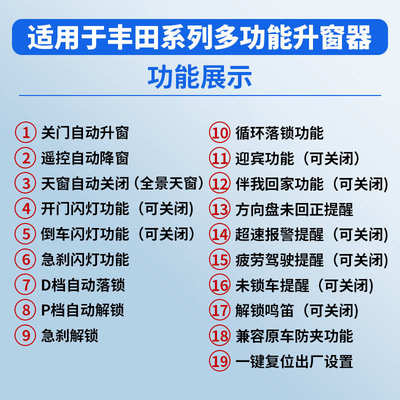 适用于丰田系列多功能升窗器

功能展示

① 关门自动升窗
② 遥控自动降窗
③ 天窗自动关闭（全景天窗）
④ 开门闪灯功能（可关闭）
⑤ 倒车闪灯功能（可关闭）
⑥ 急刹闪灯功能
⑦ D档自动落锁
⑧ P档自动解锁
⑨ 急刹解锁

⑩ 循环落锁功能
⑪ 迎宾功能（可关闭）
⑫ 伴我回家功能（可关闭）
⑬ 方向盘未回正提醒
⑭ 超速报警提醒（可关闭）
⑮ 疲劳驾驶提醒（可关闭）
⑯ 未锁车提醒（可关闭）
⑰ 解锁鸣笛（可关闭）
⑱ 兼容原车防夹功能
⑲ 一键复位出厂设置